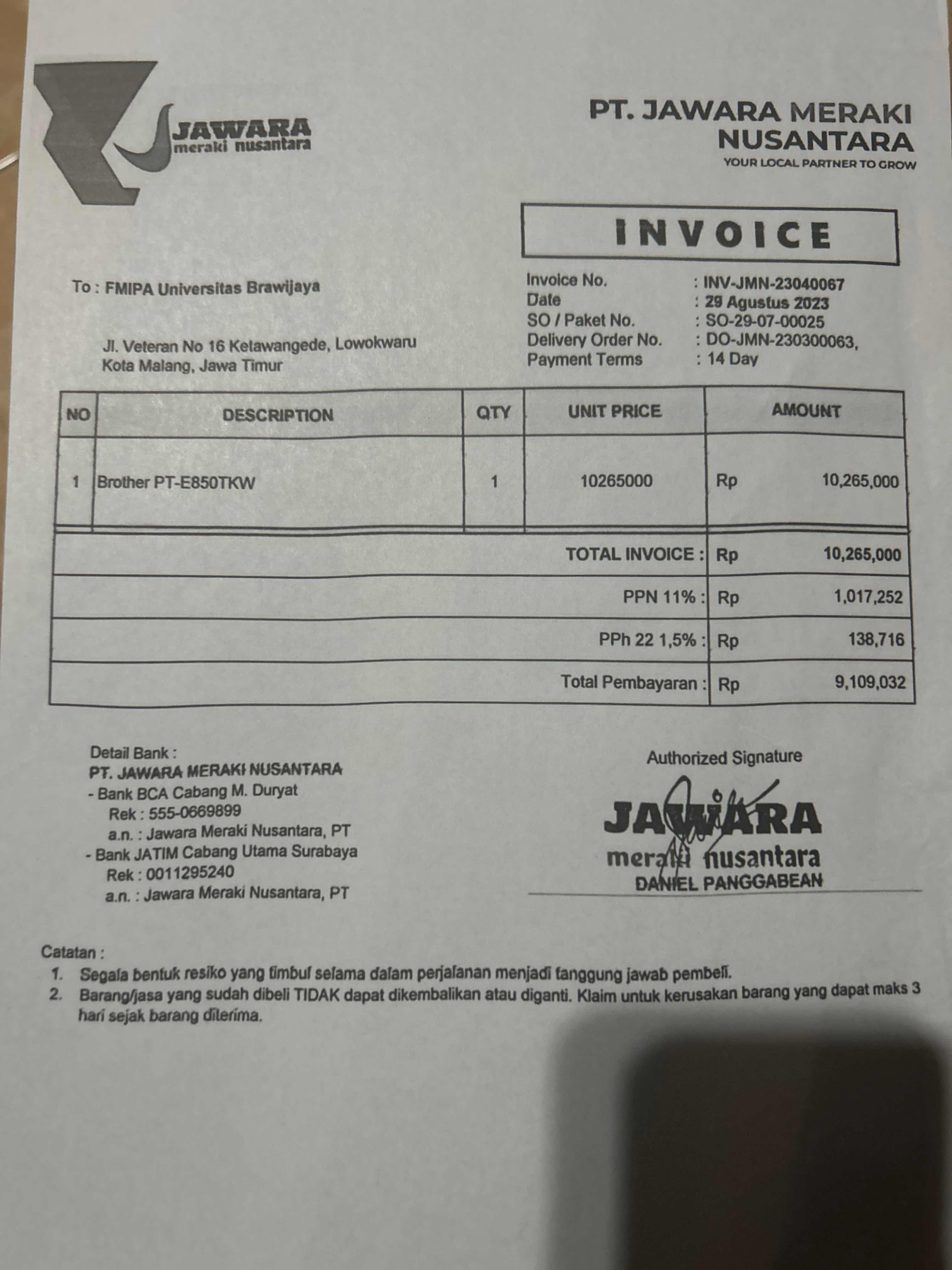 JAWARA
meraki nusantara

PT. JAWARA MERAKI NUSANTARA
YOUR LOCAL PARTNER TO GROW

INVOICE

To : FMIPA Universitas Brawijaya

Jl. Veteran No 16 Ketawangede, Lowokwaru
Kota Malang, Jawa Timur

Invoice No. : INV-JMN-23040067
Date : 29 Agustus 2023
SO / Paket No. : SO-29-07-00025
Delivery Order No. : DO-JMN-230300063,
Payment Terms : 14 Day

| NO | DESCRIPTION | QTY | UNIT PRICE | AMOUNT |
|---|---|---|---|---|
| 1 | Brother PT-E850TKW | 1 | 10265000 | Rp 10,265,000 |
| | | | TOTAL INVOICE : | Rp 10,265,000 |
| | | | PPN 11% : | Rp 1,017,252 |
| | | | PPh 22 1,5% : | Rp 138,716 |
| | | | Total Pembayaran : | Rp 9,109,032 |

Detail Bank :
PT. JAWARA MERAKI NUSANTARA
- Bank BCA Cabang M. Duryat
Rek : 555-0669899
a.n. : Jawara Meraki Nusantara, PT
- Bank JATIM Cabang Utama Surabaya
Rek : 0011295240
a.n. : Jawara Meraki Nusantara, PT

Authorized Signature
JAWARA
meraki nusantara
DANIEL PANGGABEAN

Catatan :
1. Segala bentuk resiko yang timbul selama dalam perjalanan menjadi tanggung jawab pembeli.
2. Barang/jasa yang sudah dibeli TIDAK dapat dikembalikan atau diganti. Klaim untuk kerusakan barang yang dapat maks 3 hari sejak barang diterima.